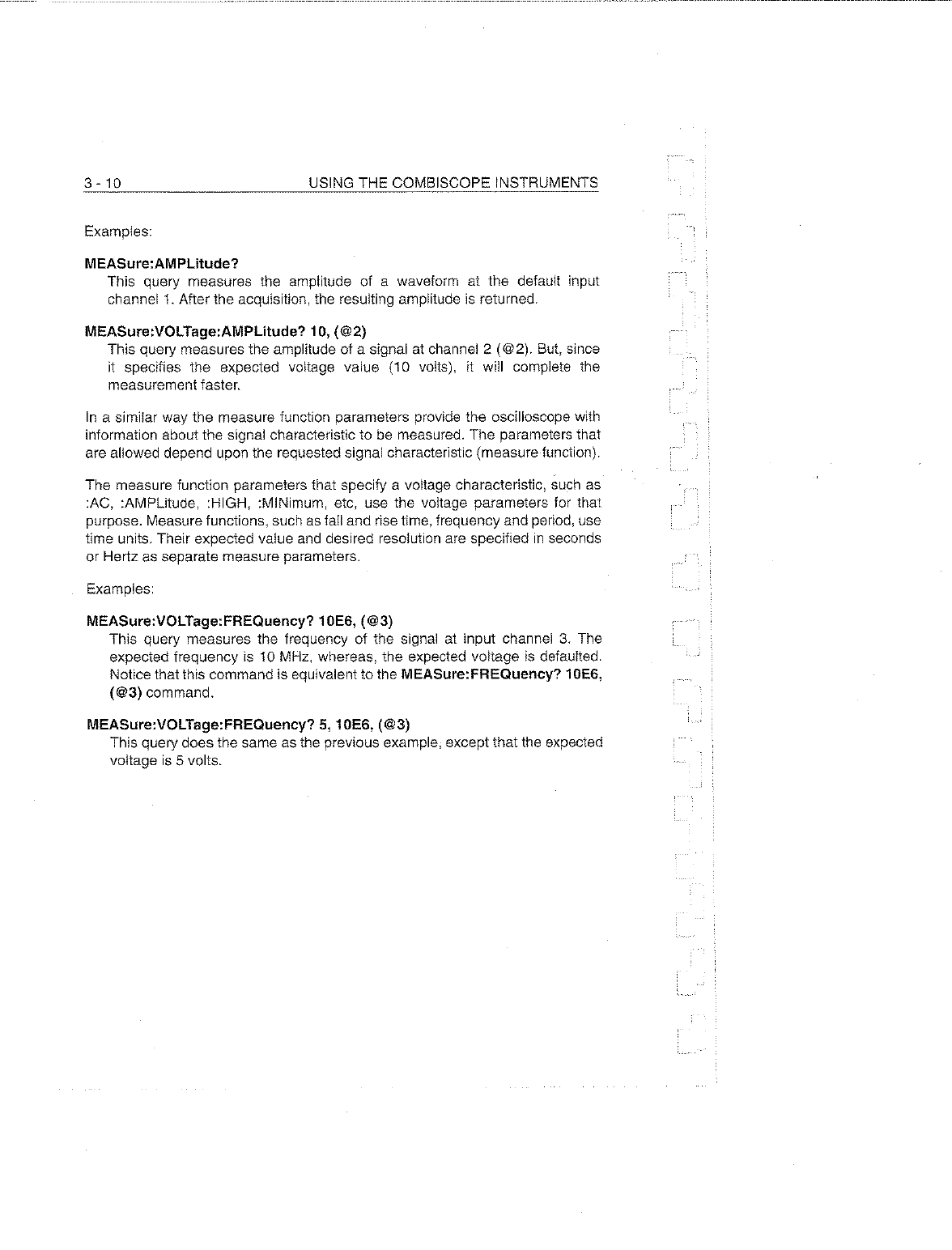 3 - 10 USING THE COMBISCOPE INSTRUMENTS

Examples:

MEASure:AMPLitude?
This query measures the amplitude of a waveform at the default input channel 1. After the acquisition, the resulting amplitude is returned.

MEASure:VOLTage:AMPLitude? 10, (@2)
This query measures the amplitude of a signal at channel 2 (@2). But, since it specifies the expected voltage value (10 volts), it will complete the measurement faster.

In a similar way the measure function parameters provide the oscilloscope with information about the signal characteristic to be measured. The parameters that are allowed depend upon the requested signal characteristic (measure function).

The measure function parameters that specify a voltage characteristic, such as :AC, :AMPLitude, :HIGH, :MINimum, etc, use the voltage parameters for that purpose. Measure functions, such as fall and rise time, frequency and period, use time units. Their expected value and desired resolution are specified in seconds or Hertz as separate measure parameters.

Examples:

MEASure:VOLTage:FREQuency? 10E6, (@3)
This query measures the frequency of the signal at input channel 3. The expected frequency is 10 MHz, whereas, the expected voltage is defaulted. Notice that this command is equivalent to the MEASure:FREQuency? 10E6, (@3) command.

MEASure:VOLTage:FREQuency? 5, 10E6, (@3)
This query does the same as the previous example, except that the expected voltage is 5 volts.